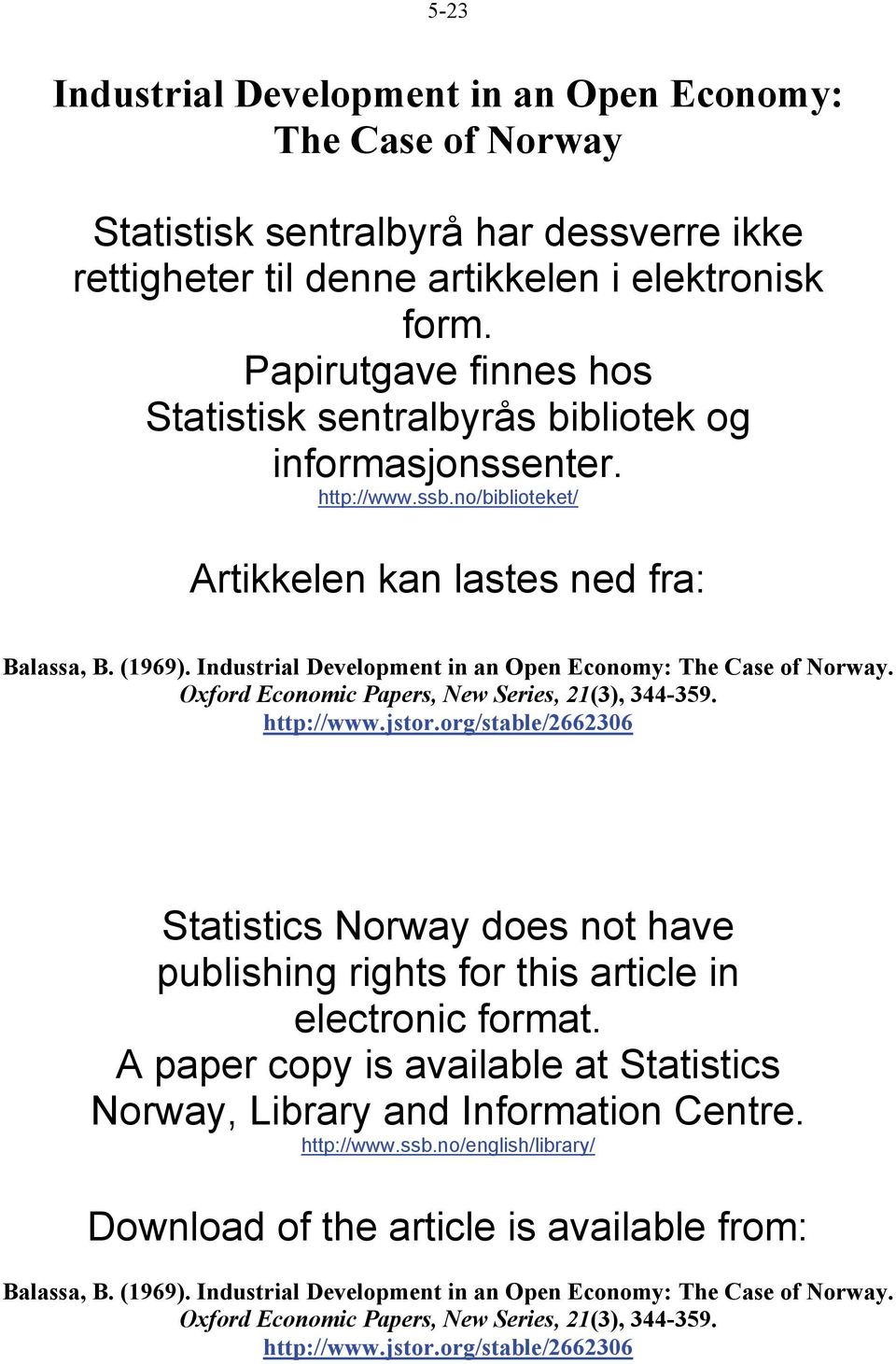 5-23

Industrial Development in an Open Economy: The Case of Norway

Statistisk sentralbyrå har dessverre ikke rettigheter til denne artikkelen i elektronisk form.
Papirutgave finnes hos Statistisk sentralbyrås bibliotek og informasjonssenter.
http://www.ssb.no/biblioteket/

Artikkelen kan lastes ned fra:

Balassa, B. (1969). Industrial Development in an Open Economy: The Case of Norway. Oxford Economic Papers, New Series, 21(3), 344-359. http://www.jstor.org/stable/2662306

Statistics Norway does not have publishing rights for this article in electronic format.
A paper copy is available at Statistics Norway, Library and Information Centre.
http://www.ssb.no/english/library/

Download of the article is available from:

Balassa, B. (1969). Industrial Development in an Open Economy: The Case of Norway. Oxford Economic Papers, New Series, 21(3), 344-359. http://www.jstor.org/stable/2662306